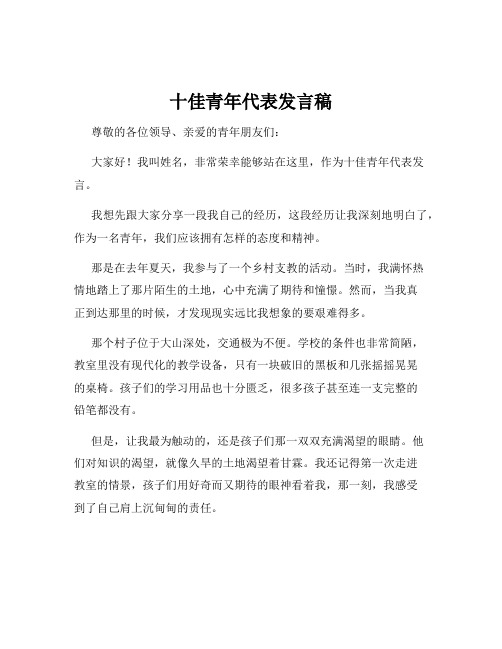 十佳青年代表发言稿

尊敬的各位领导、亲爱的青年朋友们：

大家好！我叫姓名，非常荣幸能够站在这里，作为十佳青年代表发言。

我想先跟大家分享一段我自己的经历，这段经历让我深刻地明白了，作为一名青年，我们应该拥有怎样的态度和精神。

那是在去年夏天，我参与了一个乡村支教的活动。当时，我满怀热情地踏上了那片陌生的土地，心中充满了期待和憧憬。然而，当我真正到达那里的时候，才发现现实远比我想象的要艰难得多。

那个村子位于大山深处，交通极为不便。学校的条件也非常简陋，教室里没有现代化的教学设备，只有一块破旧的黑板和几张摇摇晃晃的桌椅。孩子们的学习用品也十分匮乏，很多孩子甚至连一支完整的铅笔都没有。

但是，让我最为触动的，还是孩子们那一双双充满渴望的眼睛。他们对知识的渴望，就像久旱的土地渴望着甘霖。我还记得第一次走进教室的情景，孩子们用好奇而又期待的眼神看着我，那一刻，我感受到了自己肩上沉甸甸的责任。